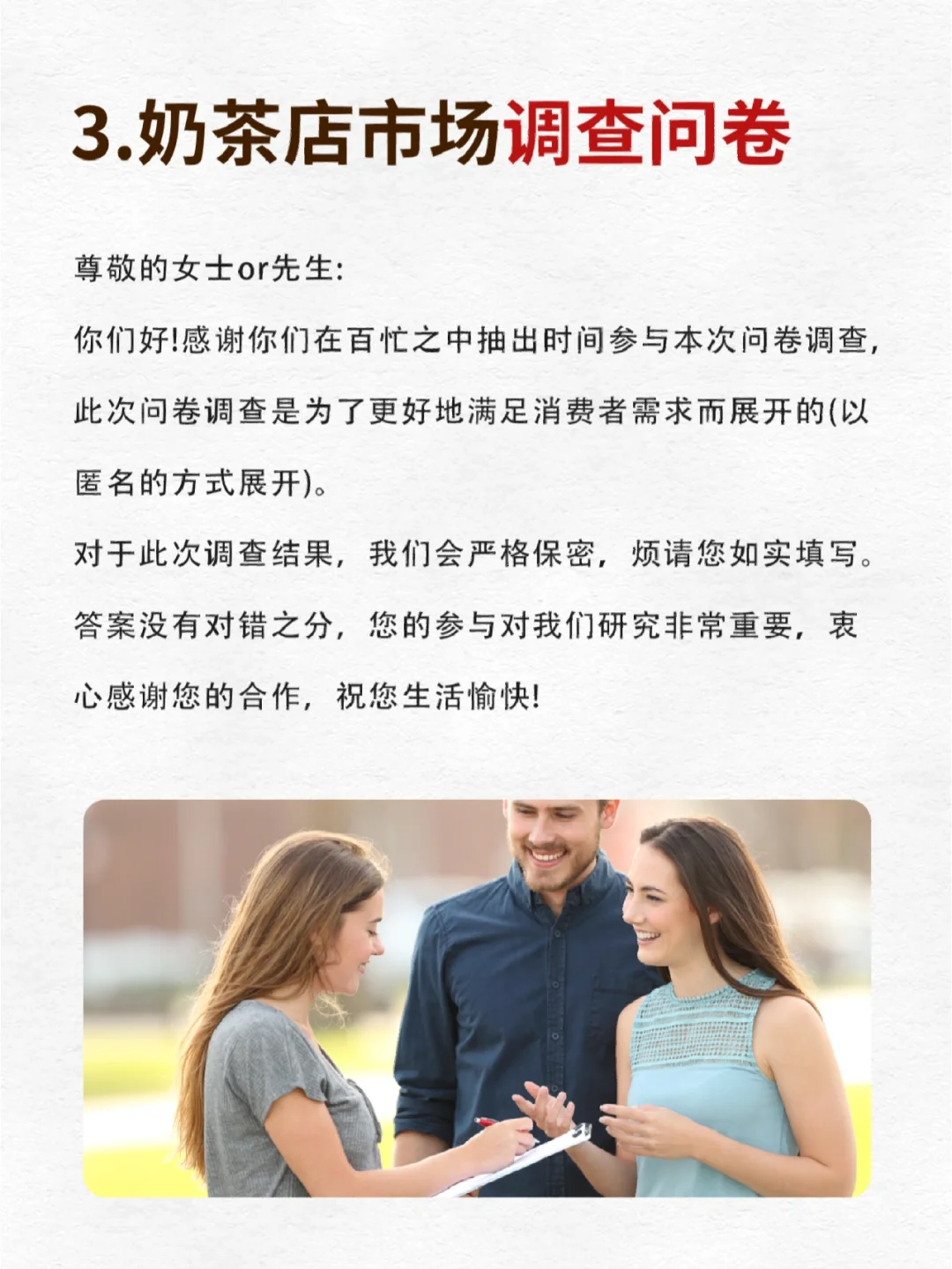 3.奶茶店市场调查问卷

尊敬的女士or先生:

你们好!感谢你们在百忙之中抽出时间参与本次问卷调查,此次问卷调查是为了更好地满足消费者需求而展开的(以匿名的方式展开)。

对于此次调查结果，我们会严格保密，烦请您如实填写。答案没有对错之分，您的参与对我们研究非常重要，衷心感谢您的合作，祝您生活愉快!